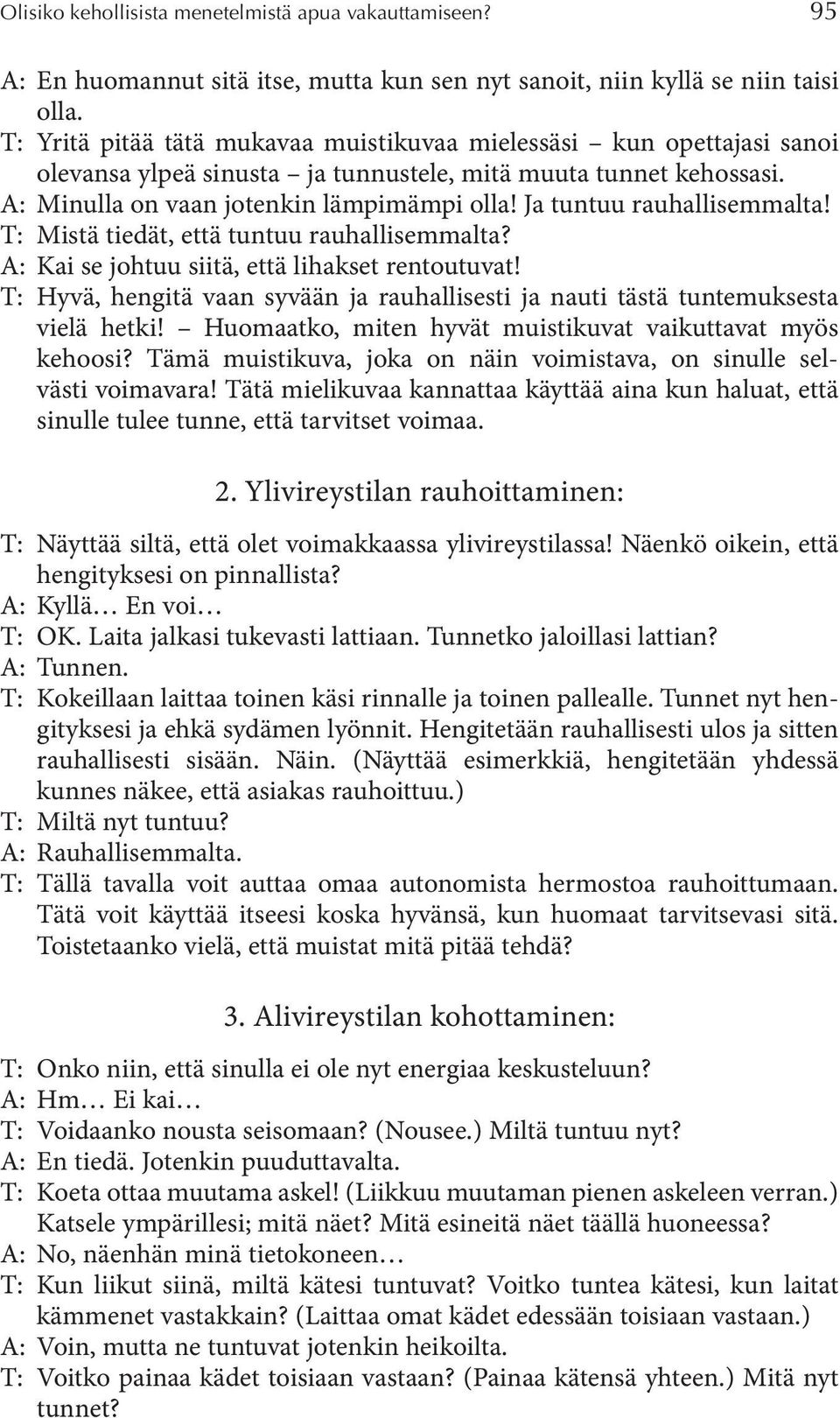 Olisiko kehollisista menetelmistä apua vakauttamiseen? 95

A: En huomannut sitä itse, mutta kun sen nyt sanoit, niin kyllä se niin taisi olla.
T: Yritä pitää tätä mukavaa muistikuvaa mielessäsi – kun opettajasi sanoi olevansa ylpeä sinusta – ja tunnustele, mitä muuta tunnet kehossasi.
A: Minulla on vaan jotenkin lämpimämpi olla! Ja tuntuu rauhallisemmalta!
T: Mistä tiedät, että tuntuu rauhallisemmalta?
A: Kai se johtuu siitä, että lihakset rentoutuvat!
T: Hyvä, hengitä vaan syvään ja rauhallisesti ja nauti tästä tuntemuksesta vielä hetki! – Huomaatko, miten hyvät muistikuvat vaikuttavat myös kehoosi? Tämä muistikuva, joka on näin voimistava, on sinulle selvästi voimavara! Tätä mielikuvaa kannattaa käyttää aina kun haluat, että sinulle tulee tunne, että tarvitset voimaa.

2. Ylivireystilan rauhoittaminen:

T: Näyttää siltä, että olet voimakkaassa ylivireystilassa! Näenkö oikein, että hengityksesi on pinnallista?
A: Kyllä… En voi…
T: OK. Laita jalkasi tukevasti lattiaan. Tunnetko jaloillasi lattian?
A: Tunnen.
T: Kokeillaan laittaa toinen käsi rinnalle ja toinen pallealle. Tunnet nyt hengityksesi ja ehkä sydämen lyönnit. Hengitetään rauhallisesti ulos ja sitten rauhallisesti sisään. Näin. (Näyttää esimerkkiä, hengitetään yhdessä kunnes näkee, että asiakas rauhoittuu.)
T: Miltä nyt tuntuu?
A: Rauhallisemmalta.
T: Tällä tavalla voit auttaa omaa autonomista hermostoa rauhoittumaan. Tätä voit käyttää itseesi koska hyvänsä, kun huomaat tarvitsevasi sitä. Toistetaanko vielä, että muistat mitä pitää tehdä?

3. Alivireystilan kohottaminen:

T: Onko niin, että sinulla ei ole nyt energiaa keskusteluun?
A: Hm… Ei kai…
T: Voidaanko nousta seisomaan? (Nousee.) Miltä tuntuu nyt?
A: En tiedä. Jotenkin puuduttavalta.
T: Koeta ottaa muutama askel! (Liikkuu muutaman pienen askeleen verran.) Katsele ympärillesi; mitä näet? Mitä esineitä näet täällä huoneessa?
A: No, näenhän minä tietokoneen…
T: Kun liikut siinä, miltä kätesi tuntuvat? Voitko tuntea kätesi, kun laitat kämmenet vastakkain? (Laittaa omat kädet edessään toisiaan vastaan.)
A: Voin, mutta ne tuntuvat jotenkin heikoilta.
T: Voitko painaa kädet toisiaan vastaan? (Painaa kätensä yhteen.) Mitä nyt tunnet?